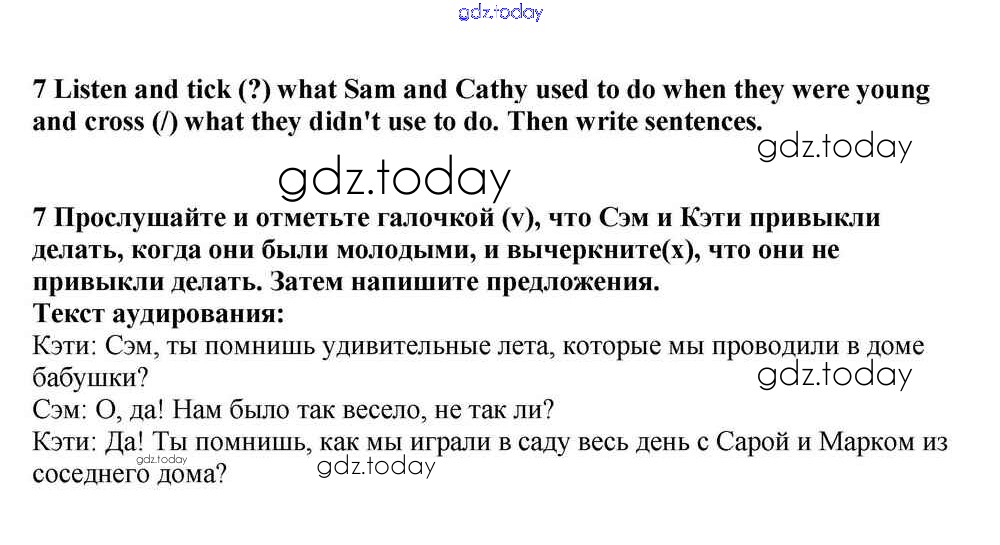 7 Listen and tick (?) what Sam and Cathy used to do when they were young and cross (/) what they didn't use to do. Then write sentences.

7 Прослушайте и отметьте галочкой (v), что Сэм и Кэти привыкли делать, когда они были молодыми, и вычеркните(x), что они не привыкли делать. Затем напишите предложения.
Текст аудирования:
Кэти: Сэм, ты помнишь удивительные лета, которые мы проводили в доме бабушки?
Сэм: О, да! Нам было так весело, не так ли?
Кэти: Да! Ты помнишь, как мы играли в саду весь день с Сарой и Марком из соседнего дома?

gdz.today